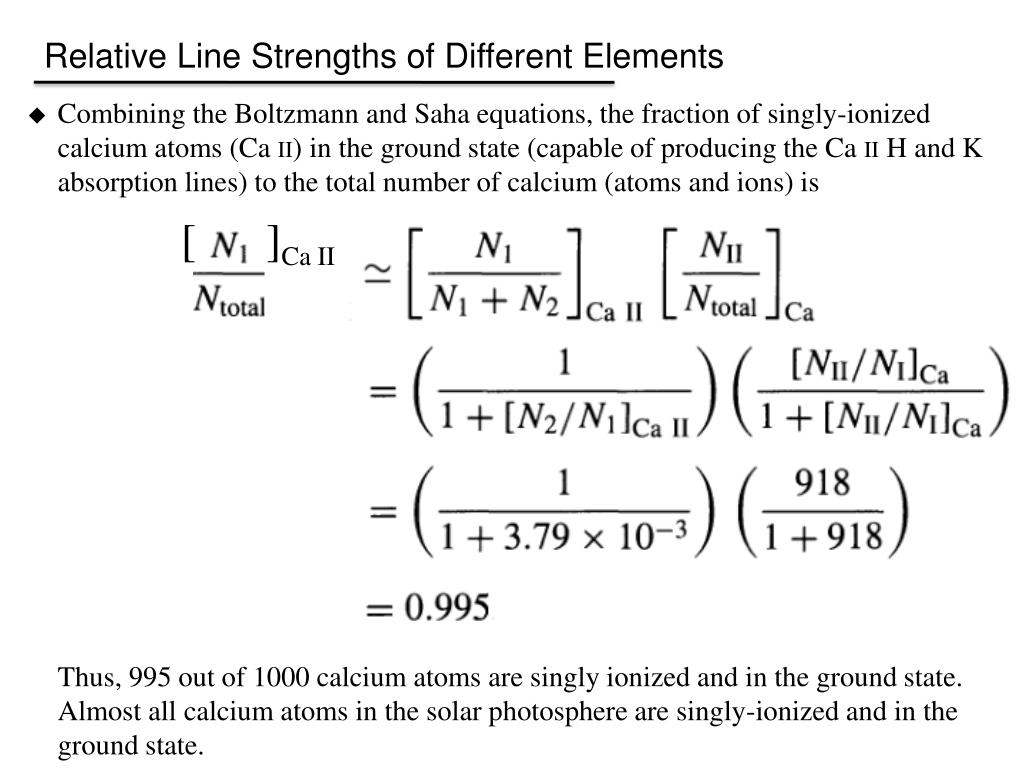 Relative Line Strengths of Different Elements

◆ Combining the Boltzmann and Saha equations, the fraction of singly-ionized calcium atoms (Ca II) in the ground state (capable of producing the Ca II H and K absorption lines) to the total number of calcium (atoms and ions) is

$\left[\frac{N_1}{N_{\text{total}}}\right]_{\text{Ca II}} \simeq \left[\frac{N_1}{N_1 + N_2}\right]_{\text{Ca II}} \left[\frac{N_{\text{II}}}{N_{\text{total}}}\right]_{\text{Ca}}$

$= \left(\frac{1}{1 + [N_2/N_1]_{\text{Ca II}}}\right) \left(\frac{[N_{\text{II}}/N_{\text{I}}]_{\text{Ca}}}{1 + [N_{\text{II}}/N_{\text{I}}]_{\text{Ca}}}\right)$

$= \left(\frac{1}{1 + 3.79 \times 10^{-3}}\right) \left(\frac{918}{1 + 918}\right)$

$= 0.995$

Thus, 995 out of 1000 calcium atoms are singly ionized and in the ground state. Almost all calcium atoms in the solar photosphere are singly-ionized and in the ground state.